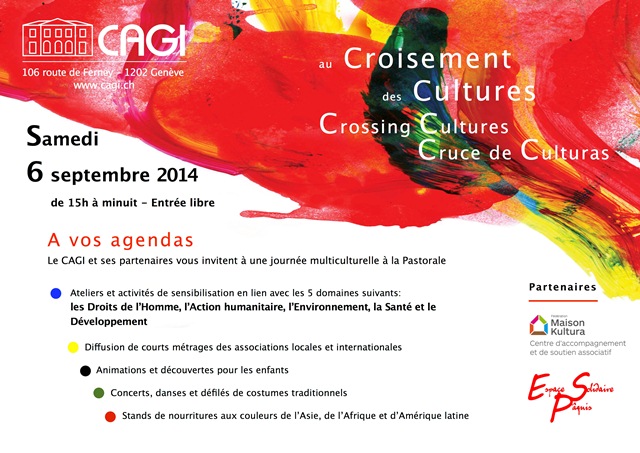 CAGI
106 route de Ferney – 1202 Genève
www.cagi.ch

au Croisement
des Cultures
Crossing Cultures
Cruce de Culturas

Samedi
6 septembre 2014
de 15h à minuit – Entrée libre

A vos agendas
Le CAGI et ses partenaires vous invitent à une journée multiculturelle à la Pastorale

Ateliers et activités de sensibilisation en lien avec les 5 domaines suivants: les Droits de l'Homme, l'Action humanitaire, l'Environnement, la Santé et le Développement

Diffusion de courts métrages des associations locales et internationales

Animations et découvertes pour les enfants

Concerts, danses et défilés de costumes traditionnels

Stands de nourritures aux couleurs de l'Asie, de l'Afrique et d'Amérique latine

Partenaires

Fédération Maison Kultura
Centre d'accompagnement et de soutien associatif

Espace Solidaire Pâquis